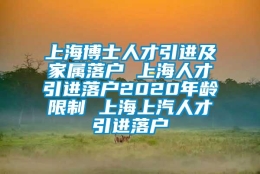 上海博士人才引进及家属落户 上海人才引进落户2020年龄限制 上海上汽人才引进落户